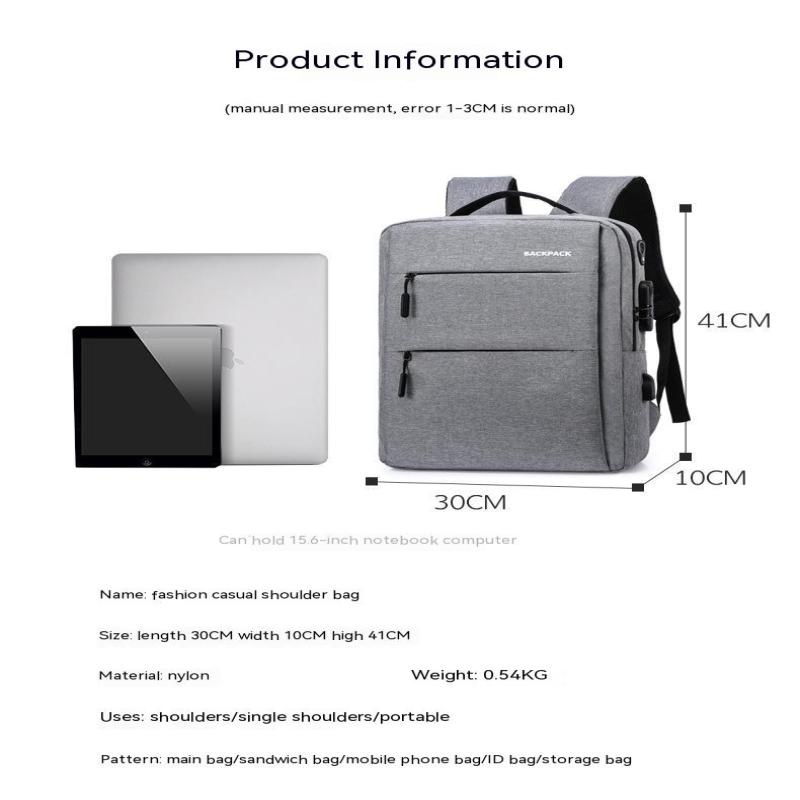 Product Information

(manual measurement, error 1-3CM is normal)

BACKPACK

41CM

10CM

30CM

Can hold 15.6-inch notebook computer

Name: fashion casual shoulder bag

Size: length 30CM width 10CM high 41CM

Material: nylon

Weight: 0.54KG

Uses: shoulders/single shoulders/portable

Pattern: main bag/sandwich bag/mobile phone bag/ID bag/storage bag